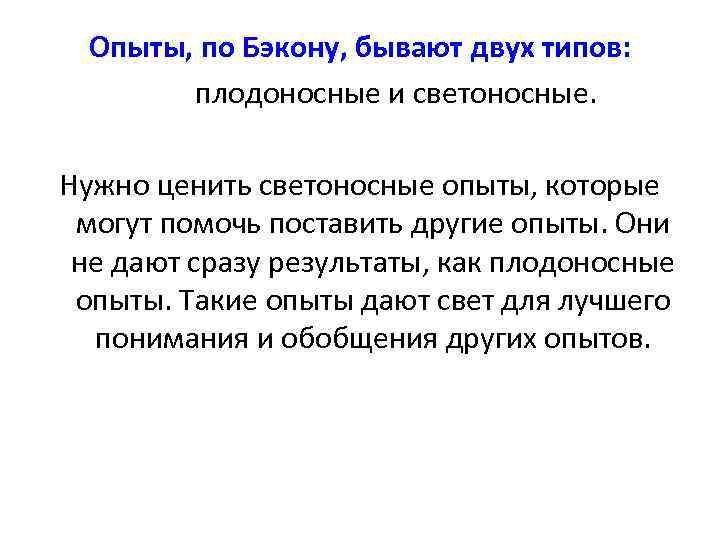 Опыты, по Бэкону, бывают двух типов:

плодоносные и светоносные.

Нужно ценить светоносные опыты, которые могут помочь поставить другие опыты. Они не дают сразу результаты, как плодоносные опыты. Такие опыты дают свет для лучшего понимания и обобщения других опытов.